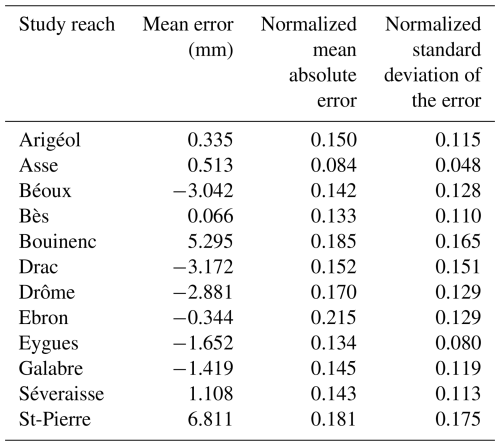 | Study reach | Mean error (mm) | Normalized mean absolute error | Normalized standard deviation of the error |
|---|---|---|---|
| Arigéol | 0.335 | 0.150 | 0.115 |
| Asse | 0.513 | 0.084 | 0.048 |
| Béoux | −3.042 | 0.142 | 0.128 |
| Bès | 0.066 | 0.133 | 0.110 |
| Bouinenc | 5.295 | 0.185 | 0.165 |
| Drac | −3.172 | 0.152 | 0.151 |
| Drôme | −2.881 | 0.170 | 0.129 |
| Ebron | −0.344 | 0.215 | 0.129 |
| Eygues | −1.652 | 0.134 | 0.080 |
| Galabre | −1.419 | 0.145 | 0.119 |
| Séveraisse | 1.108 | 0.143 | 0.113 |
| St-Pierre | 6.811 | 0.181 | 0.175 |